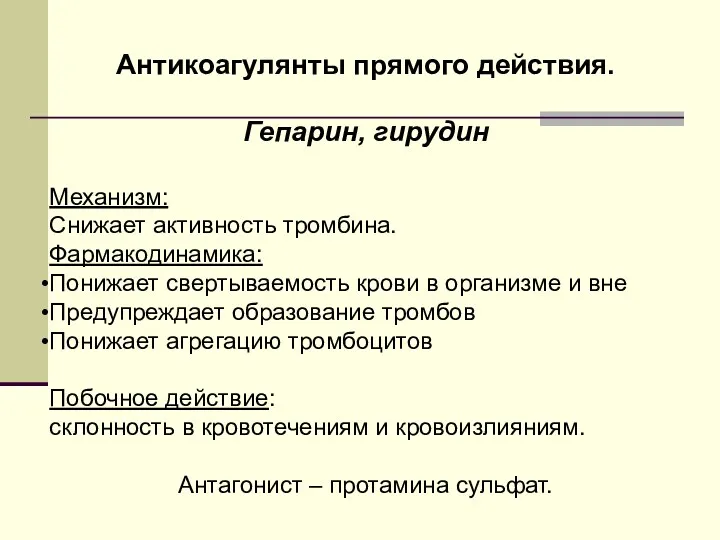 Антикоагулянты прямого действия.

Гепарин, гирудин

Механизм:
Снижает активность тромбина.
Фармакодинамика:
•Понижает свертываемость крови в организме и вне
•Предупреждает образование тромбов
•Понижает агрегацию тромбоцитов

Побочное действие:
склонность в кровотечениям и кровоизлияниям.

Антагонист – протамина сульфат.